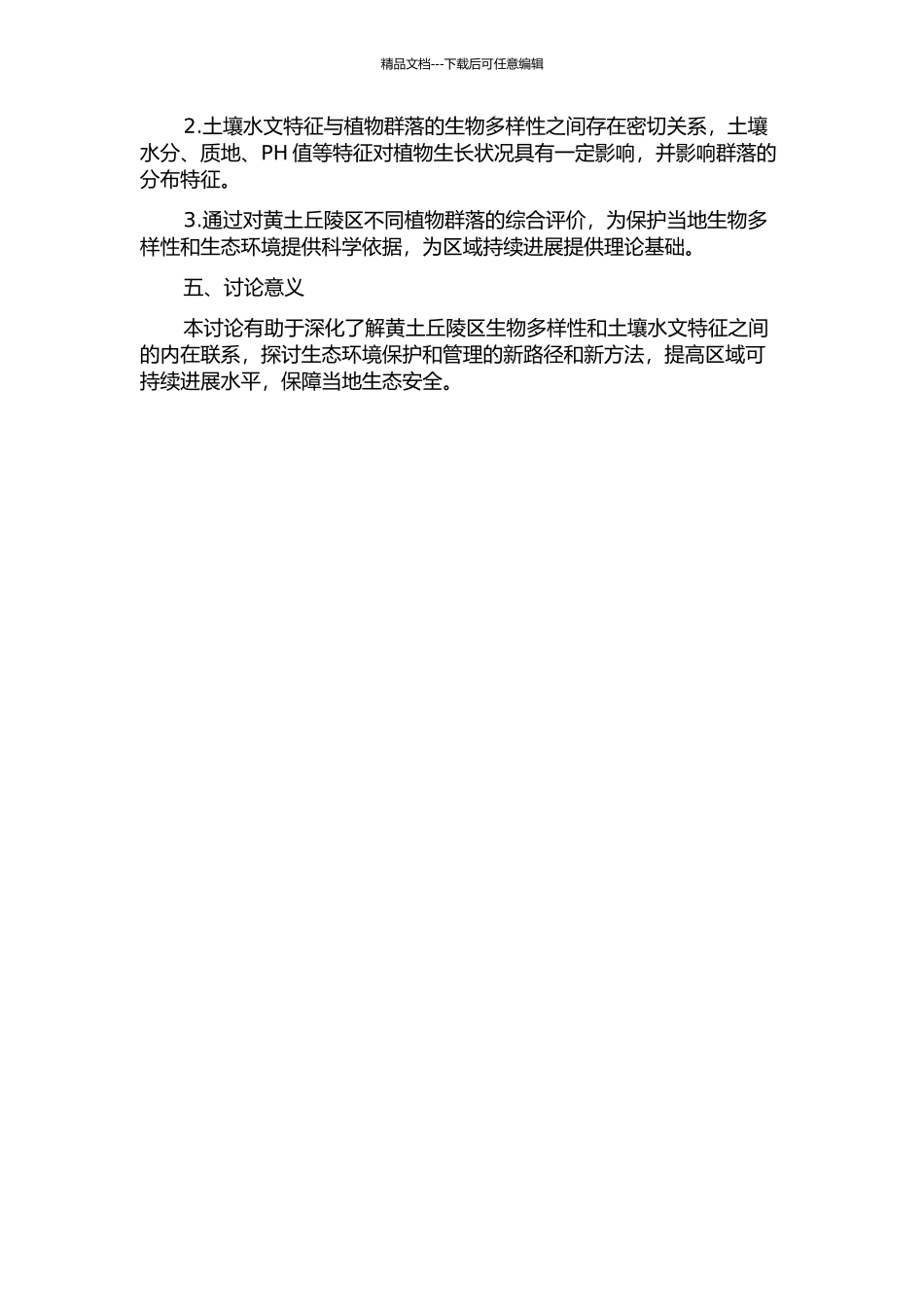 精品文档---下载后可任意编辑

2.土壤水文特征与植物群落的生物多样性之间存在密切关系，土壤水分、质地、PH 值等特征对植物生长状况具有一定影响，并影响群落的分布特征。

3.通过对黄土丘陵区不同植物群落的综合评价，为保护当地生物多样性和生态环境提供科学依据，为区域持续进展提供理论基础。

五、讨论意义

本讨论有助于深化了解黄土丘陵区生物多样性和土壤水文特征之间的内在联系，探讨生态环境保护和管理的新路径和新方法，提高区域可持续进展水平，保障当地生态安全。